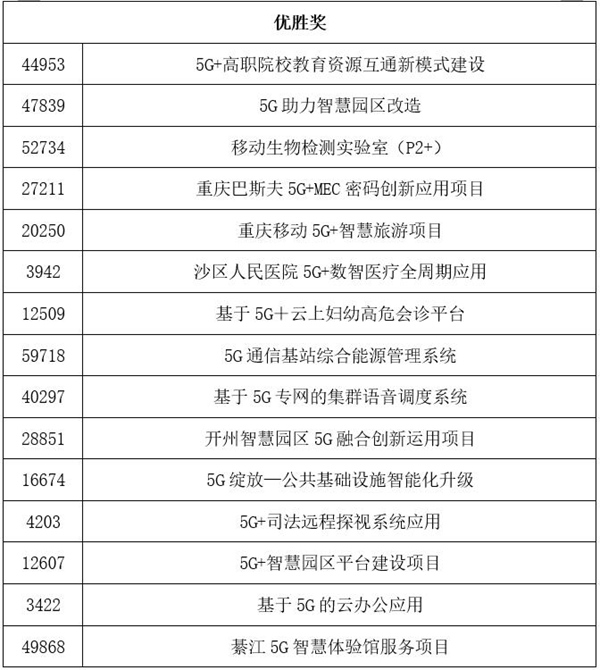 | 优胜奖 | |
|---|---|
| 44953 | 5G+高职院校教育资源互通新模式建设 |
| 47839 | 5G 助力智慧园区改造 |
| 52734 | 移动生物检测实验室（P2+） |
| 27211 | 重庆巴斯夫 5G+MEC 密码创新应用项目 |
| 20250 | 重庆移动 5G+智慧旅游项目 |
| 3942 | 沙区人民医院 5G+数智医疗全周期应用 |
| 12509 | 基于 5G＋云上妇幼高危会诊平台 |
| 59718 | 5G 通信基站综合能源管理系统 |
| 40297 | 基于 5G 专网的集群语音调度系统 |
| 28851 | 开州智慧园区 5G 融合创新运用项目 |
| 16674 | 5G 绽放—公共基础设施智能化升级 |
| 4203 | 5G+司法远程探视系统应用 |
| 12607 | 5G+智慧园区平台建设项目 |
| 3422 | 基于 5G 的云办公应用 |
| 49868 | 綦江 5G 智慧体验馆服务项目 |